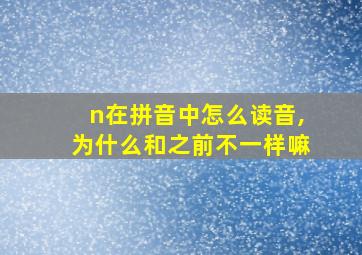 n在拼音中怎么读音，
为什么和之前不一样嘛